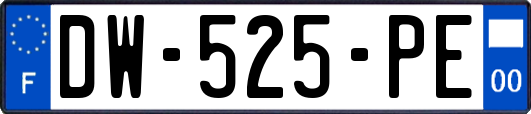 F
DW-525-PE
00